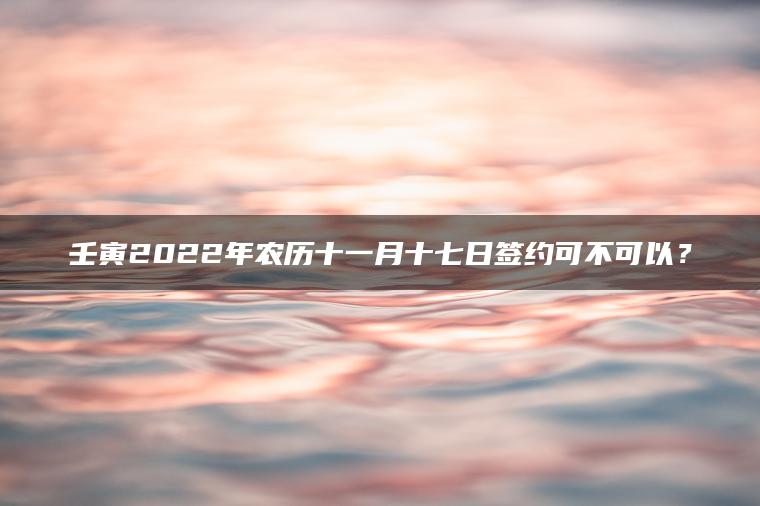 壬寅2022年农历十一月十七日签约可不可以？